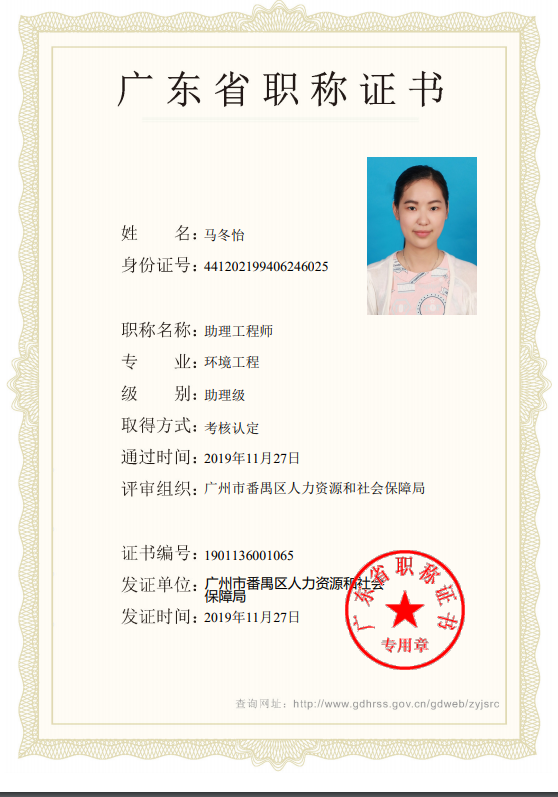 广东省职称证书

姓　　名：马冬怡
身份证号：441202199406246025

职称名称：助理工程师
专　　业：环境工程
级　　别：助理级
取得方式：考核认定
通过时间：2019年11月27日
评审组织：广州市番禺区人力资源和社会保障局

证书编号：1901136001065
发证单位：广州市番禺区人力资源和社会保障局
发证时间：2019年11月27日

广东省职称证书
专用章

查询网址：http://www.gdhrss.gov.cn/gdweb/zyjsrc